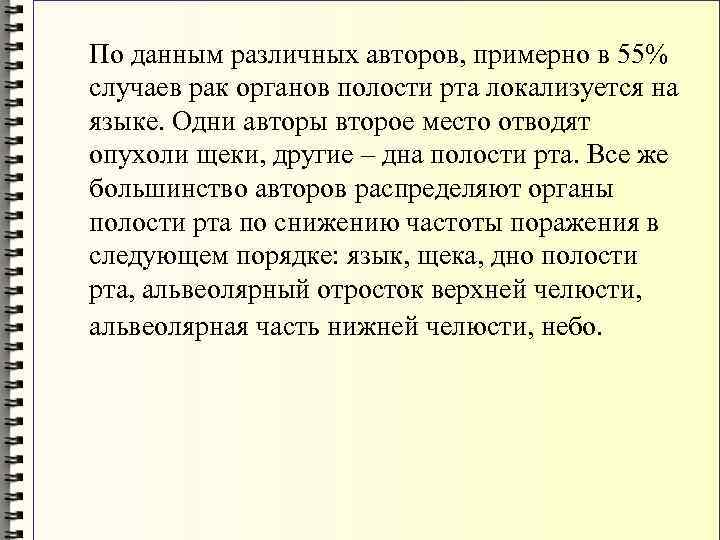 По данным различных авторов, примерно в 55% случаев рак органов полости рта локализуется на языке. Одни авторы второе место отводят опухоли щеки, другие – дна полости рта. Все же большинство авторов распределяют органы полости рта по снижению частоты поражения в следующем порядке: язык, щека, дно полости рта, альвеолярный отросток верхней челюсти, альвеолярная часть нижней челюсти, небо.